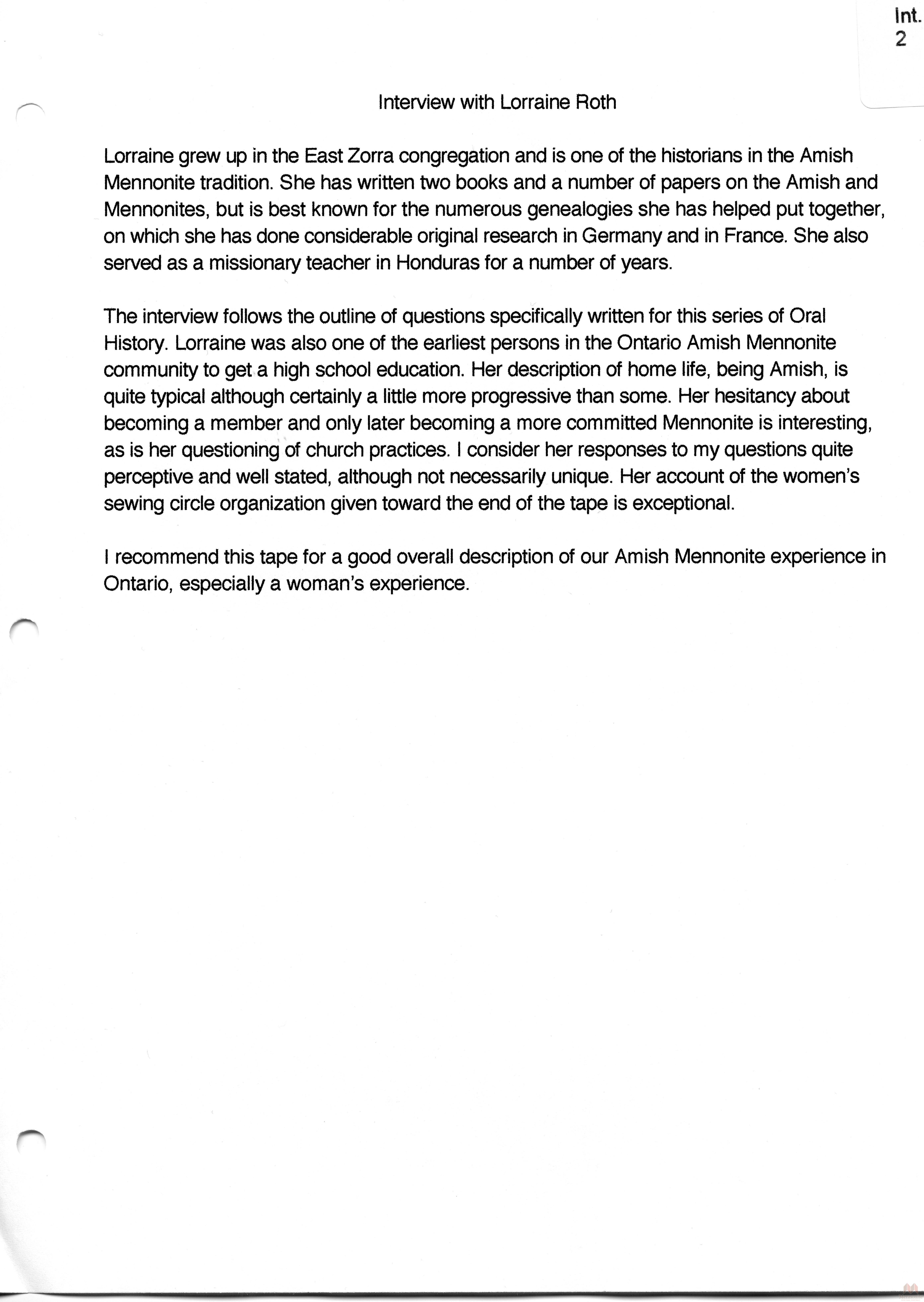 Int.
2

Interview with Lorraine Roth

Lorraine grew up in the East Zorra congregation and is one of the historians in the Amish Mennonite tradition. She has written two books and a number of papers on the Amish and Mennonites, but is best known for the numerous genealogies she has helped put together, on which she has done considerable original research in Germany and in France. She also served as a missionary teacher in Honduras for a number of years.

The interview follows the outline of questions specifically written for this series of Oral History. Lorraine was also one of the earliest persons in the Ontario Amish Mennonite community to get a high school education. Her description of home life, being Amish, is quite typical although certainly a little more progressive than some. Her hesitancy about becoming a member and only later becoming a more committed Mennonite is interesting, as is her questioning of church practices. I consider her responses to my questions quite perceptive and well stated, although not necessarily unique. Her account of the women's sewing circle organization given toward the end of the tape is exceptional.

I recommend this tape for a good overall description of our Amish Mennonite experience in Ontario, especially a woman's experience.